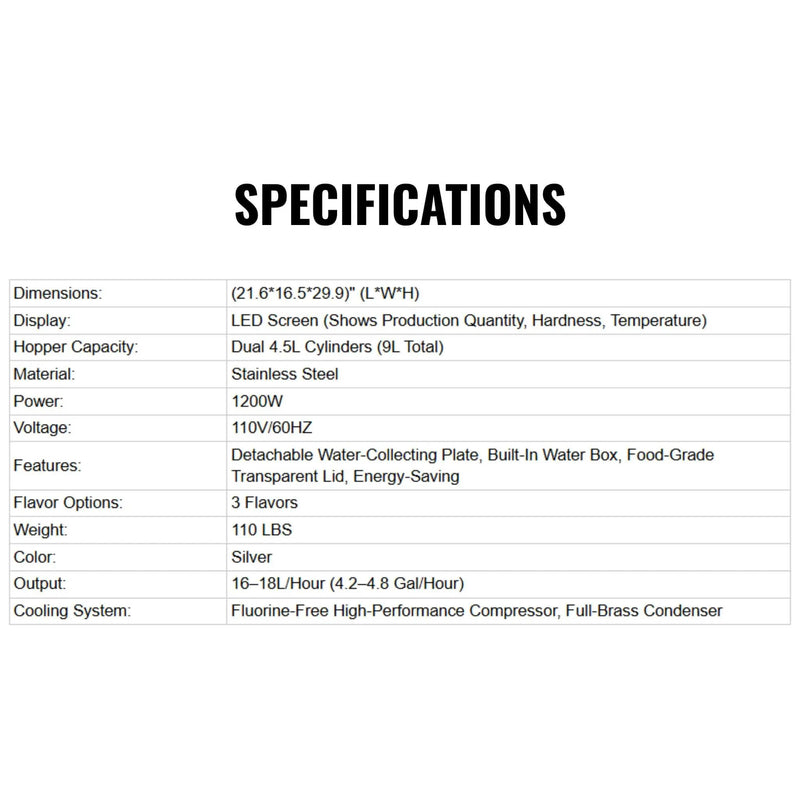 SPECIFICATIONS

| Dimensions: | (21.6*16.5*29.9)" (L*W*H) |
|---|---|
| Display: | LED Screen (Shows Production Quantity, Hardness, Temperature) |
| Hopper Capacity: | Dual 4.5L Cylinders (9L Total) |
| Material: | Stainless Steel |
| Power: | 1200W |
| Voltage: | 110V/60HZ |
| Features: | Detachable Water-Collecting Plate, Built-In Water Box, Food-Grade Transparent Lid, Energy-Saving |
| Flavor Options: | 3 Flavors |
| Weight: | 110 LBS |
| Color: | Silver |
| Output: | 16–18L/Hour (4.2–4.8 Gal/Hour) |
| Cooling System: | Fluorine-Free High-Performance Compressor, Full-Brass Condenser |